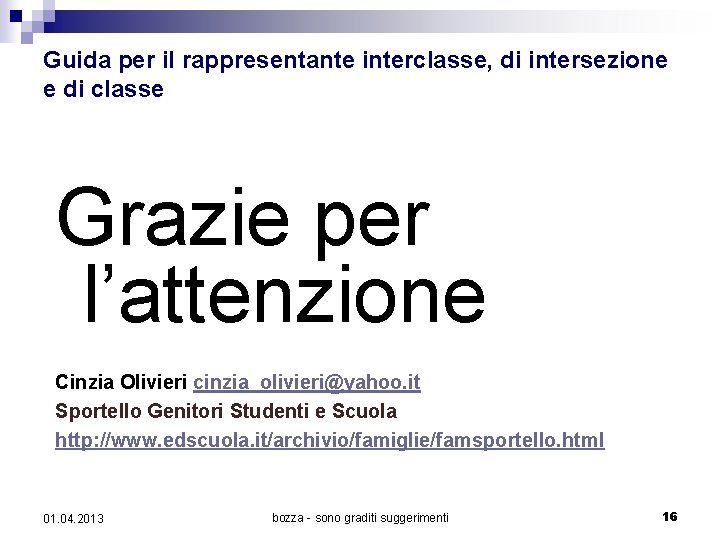 Guida per il rappresentante interclasse, di intersezione e di classe

Grazie per l'attenzione

Cinzia Olivieri cinzia_olivieri@yahoo.it
Sportello Genitori Studenti e Scuola
http://www.edscuola.it/archivio/famiglie/famsportello.html

01.04.2013 bozza - sono graditi suggerimenti 16